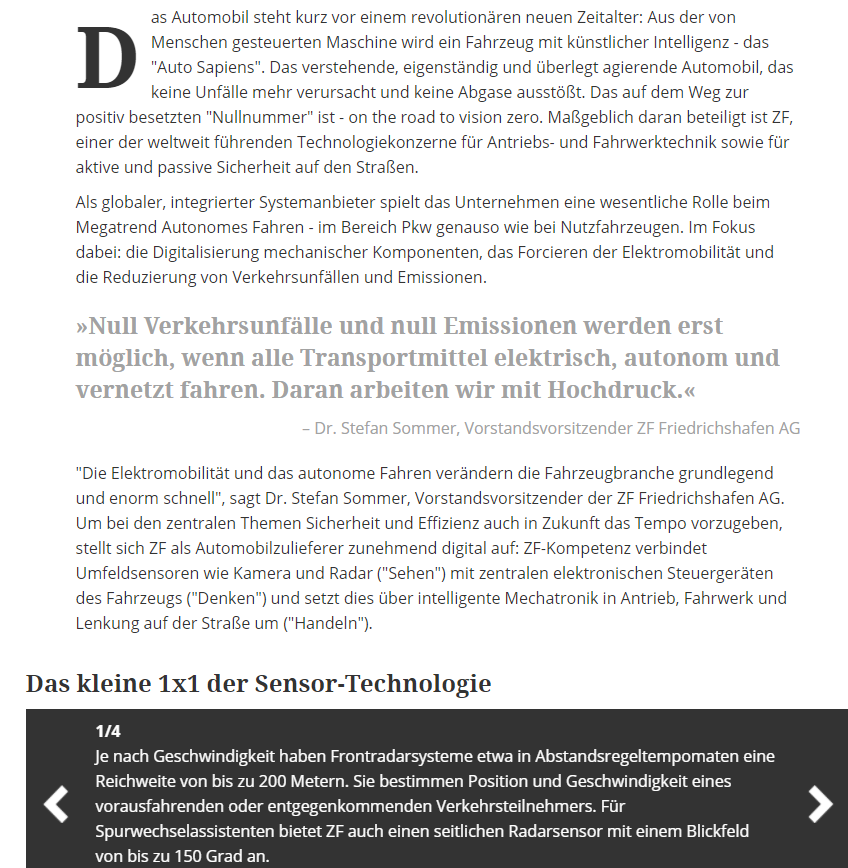 Das Automobil steht kurz vor einem revolutionären neuen Zeitalter: Aus der von Menschen gesteuerten Maschine wird ein Fahrzeug mit künstlicher Intelligenz - das "Auto Sapiens". Das verstehende, eigenständig und überlegt agierende Automobil, das keine Unfälle mehr verursacht und keine Abgase ausstößt. Das auf dem Weg zur positiv besetzten "Nullnummer" ist - on the road to vision zero. Maßgeblich daran beteiligt ist ZF, einer der weltweit führenden Technologiekonzerne für Antriebs- und Fahrwerktechnik sowie für aktive und passive Sicherheit auf den Straßen.

Als globaler, integrierter Systemanbieter spielt das Unternehmen eine wesentliche Rolle beim Megatrend Autonomes Fahren - im Bereich Pkw genauso wie bei Nutzfahrzeugen. Im Fokus dabei: die Digitalisierung mechanischer Komponenten, das Forcieren der Elektromobilität und die Reduzierung von Verkehrsunfällen und Emissionen.

»Null Verkehrsunfälle und null Emissionen werden erst möglich, wenn alle Transportmittel elektrisch, autonom und vernetzt fahren. Daran arbeiten wir mit Hochdruck.«

– Dr. Stefan Sommer, Vorstandsvorsitzender ZF Friedrichshafen AG

"Die Elektromobilität und das autonome Fahren verändern die Fahrzeugbranche grundlegend und enorm schnell", sagt Dr. Stefan Sommer, Vorstandsvorsitzender der ZF Friedrichshafen AG. Um bei den zentralen Themen Sicherheit und Effizienz auch in Zukunft das Tempo vorzugeben, stellt sich ZF als Automobilzulieferer zunehmend digital auf: ZF-Kompetenz verbindet Umfeldsensoren wie Kamera und Radar ("Sehen") mit zentralen elektronischen Steuergeräten des Fahrzeugs ("Denken") und setzt dies über intelligente Mechatronik in Antrieb, Fahrwerk und Lenkung auf der Straße um ("Handeln").

Das kleine 1x1 der Sensor-Technologie

1/4
Je nach Geschwindigkeit haben Frontradarsysteme etwa in Abstandsregeltempomaten eine Reichweite von bis zu 200 Metern. Sie bestimmen Position und Geschwindigkeit eines vorausfahrenden oder entgegenkommenden Verkehrsteilnehmers. Für Spurwechselassistenten bietet ZF auch einen seitlichen Radarsensor mit einem Blickfeld von bis zu 150 Grad an.